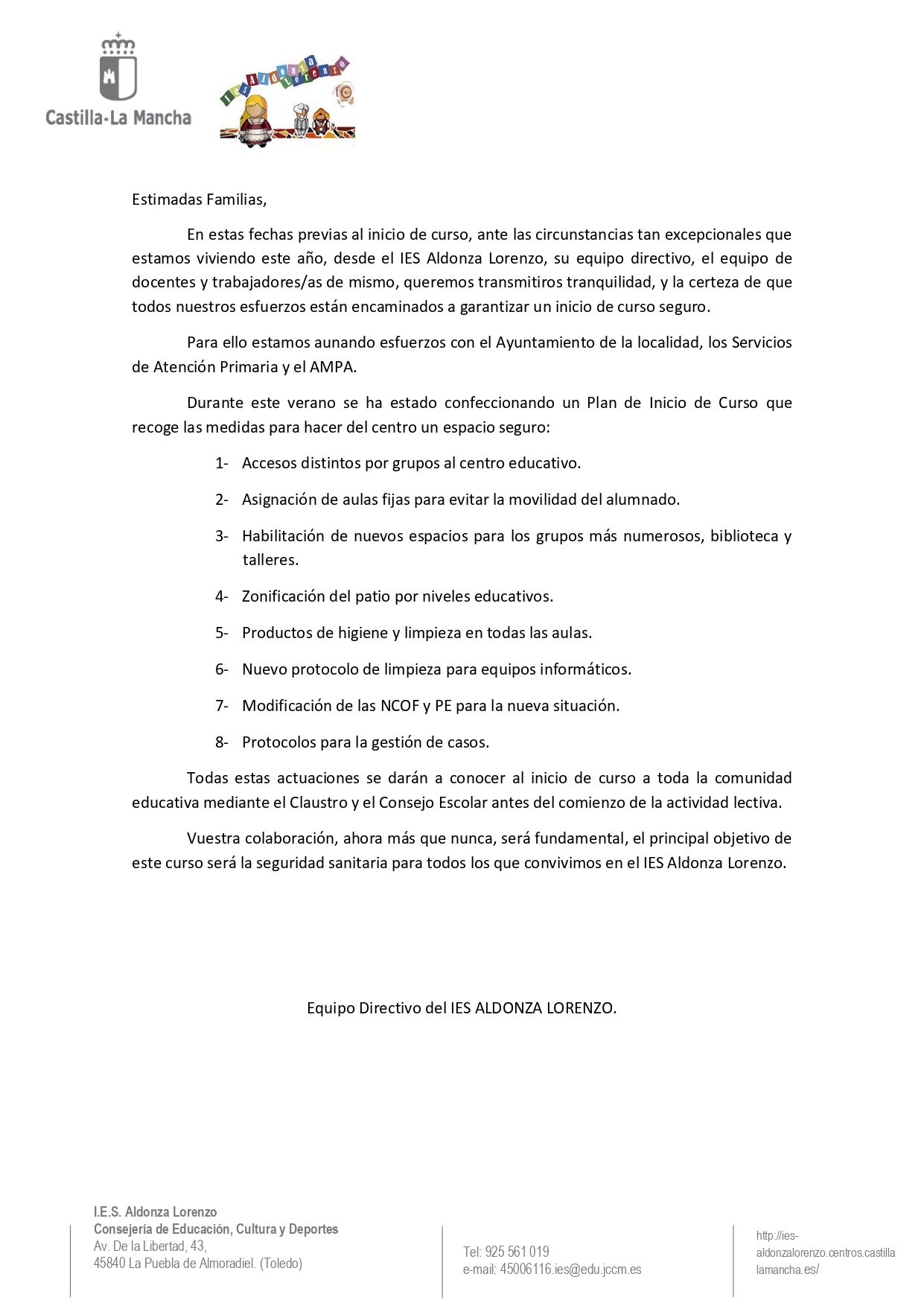 Castilla-La Mancha

IES Aldonza Lorenzo

Estimadas Familias,

En estas fechas previas al inicio de curso, ante las circunstancias tan excepcionales que estamos viviendo este año, desde el IES Aldonza Lorenzo, su equipo directivo, el equipo de docentes y trabajadores/as de mismo, queremos transmitiros tranquilidad, y la certeza de que todos nuestros esfuerzos están encaminados a garantizar un inicio de curso seguro.

Para ello estamos aunando esfuerzos con el Ayuntamiento de la localidad, los Servicios de Atención Primaria y el AMPA.

Durante este verano se ha estado confeccionando un Plan de Inicio de Curso que recoge las medidas para hacer del centro un espacio seguro:

1- Accesos distintos por grupos al centro educativo.

2- Asignación de aulas fijas para evitar la movilidad del alumnado.

3- Habilitación de nuevos espacios para los grupos más numerosos, biblioteca y talleres.

4- Zonificación del patio por niveles educativos.

5- Productos de higiene y limpieza en todas las aulas.

6- Nuevo protocolo de limpieza para equipos informáticos.

7- Modificación de las NCOF y PE para la nueva situación.

8- Protocolos para la gestión de casos.

Todas estas actuaciones se darán a conocer al inicio de curso a toda la comunidad educativa mediante el Claustro y el Consejo Escolar antes del comienzo de la actividad lectiva.

Vuestra colaboración, ahora más que nunca, será fundamental, el principal objetivo de este curso será la seguridad sanitaria para todos los que convivimos en el IES Aldonza Lorenzo.

Equipo Directivo del IES ALDONZA LORENZO.

I.E.S. Aldonza Lorenzo
Consejería de Educación, Cultura y Deportes
Av. De la Libertad, 43,
45840 La Puebla de Almoradiel. (Toledo)

Tel: 925 561 019
e-mail: 45006116.ies@edu.jccm.es

http://ies-aldonzalorenzo.centros.castillalamancha.es/